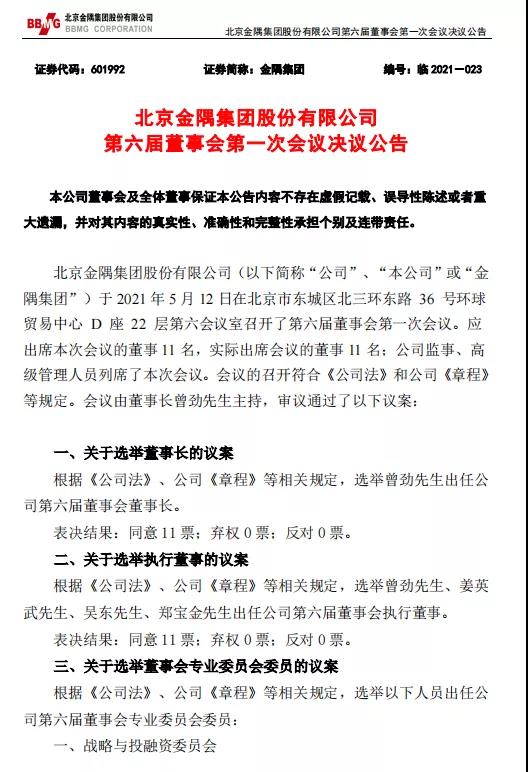 BBMG 北京金隅集团股份有限公司 BBMG CORPORATION

北京金隅集团股份有限公司第六届董事会第一次会议决议公告

证券代码：601992　　证券简称：金隅集团　　编号：临 2021－023

北京金隅集团股份有限公司
第六届董事会第一次会议决议公告

本公司董事会及全体董事保证本公告内容不存在虚假记载、误导性陈述或者重大遗漏，并对其内容的真实性、准确性和完整性承担个别及连带责任。

北京金隅集团股份有限公司（以下简称“公司”、“本公司”或“金隅集团”）于 2021 年 5 月 12 日在北京市东城区北三环东路 36 号环球贸易中心 D 座 22 层第六会议室召开了第六届董事会第一次会议。应出席本次会议的董事 11 名，实际出席会议的董事 11 名；公司监事、高级管理人员列席了本次会议。会议的召开符合《公司法》和公司《章程》等规定。会议由董事长曾劲先生主持，审议通过了以下议案：

一、关于选举董事长的议案

根据《公司法》、公司《章程》等相关规定，选举曾劲先生出任公司第六届董事会董事长。

表决结果：同意 11 票；弃权 0 票；反对 0 票。

二、关于选举执行董事的议案

根据《公司法》、公司《章程》等相关规定，选举曾劲先生、姜英武先生、吴东先生、郑宝金先生出任公司第六届董事会执行董事。

表决结果：同意 11 票；弃权 0 票；反对 0 票。

三、关于选举董事会专业委员会委员的议案

根据《公司法》、公司《章程》等相关规定，选举以下人员出任公司第六届董事会专业委员会委员：

一、战略与投融资委员会